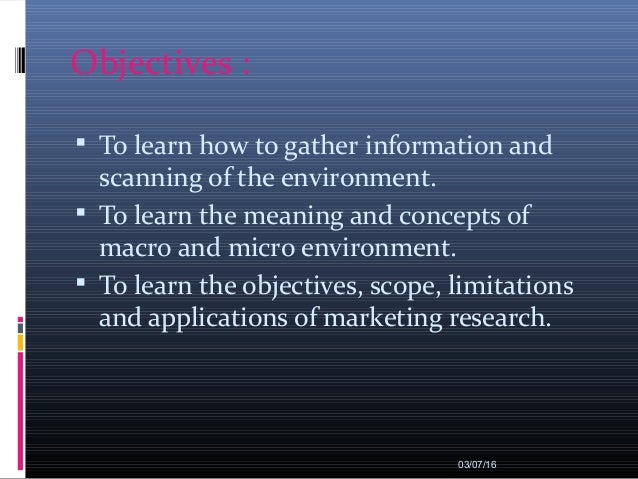 Objectives :

▪ To learn how to gather information and scanning of the environment.

▪ To learn the meaning and concepts of macro and micro environment.

▪ To learn the objectives, scope, limitations and applications of marketing research.

03/07/16